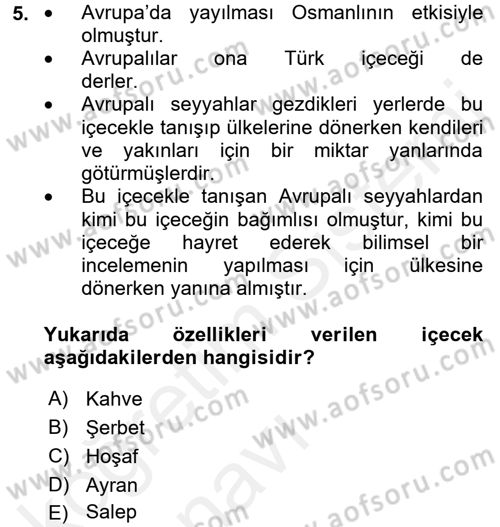 5. • Avrupa'da yayılması Osmanlının etkisiyle olmuştur.
• Avrupalılar ona Türk içeceği de derler.
• Avrupalı seyyahlar gezdikleri yerlerde bu içecekle tanışıp ülkelerine dönerken kendileri ve yakınları için bir miktar yanlarında götürmüşlerdir.
• Bu içecekle tanışan Avrupalı seyyahlardan kimi bu içeceğin bağımlısı olmuştur, kimi bu içeceğe hayret ederek bilimsel bir incelemenin yapılması için ülkesine dönerken yanına almıştır.

Yukarıda özellikleri verilen içecek aşağıdakilerden hangisidir?

A) Kahve
B) Şerbet
C) Hoşaf
D) Ayran
E) Salep

www.aofsoru.com